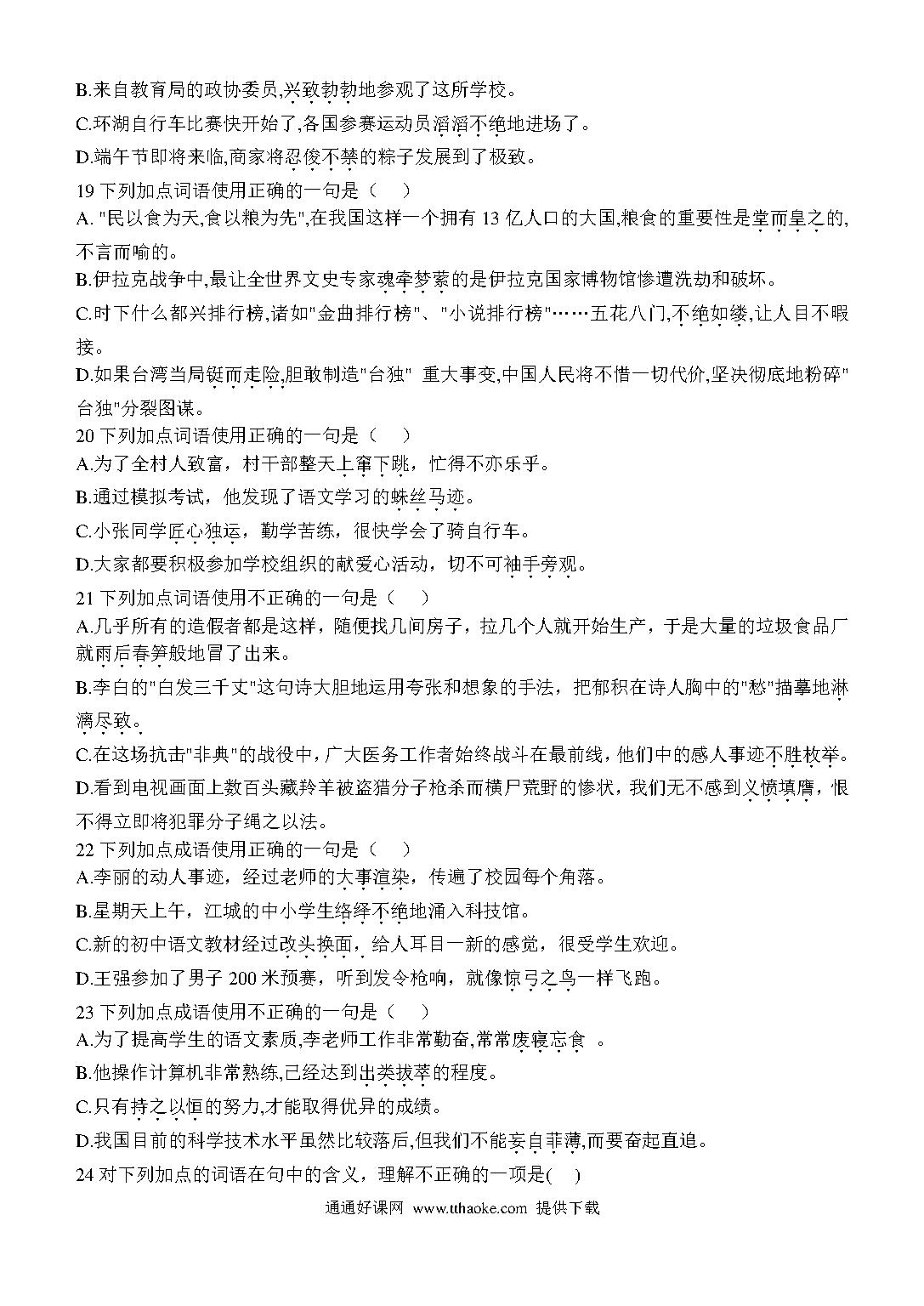 B.来自教育局的政协委员,兴致勃勃地参观了这所学校。

C.环湖自行车比赛快开始了,各国参赛运动员滔滔不绝地进场了。

D.端午节即将来临,商家将忍俊不禁的粽子发展到了极致。

19 下列加点词语使用正确的一句是（ ）

A. "民以食为天,食以粮为先",在我国这样一个拥有 13 亿人口的大国,粮食的重要性是堂而皇之的,不言而喻的。

B.伊拉克战争中,最让全世界文史专家魂牵梦萦的是伊拉克国家博物馆惨遭洗劫和破坏。

C.时下什么都兴排行榜,诸如"金曲排行榜"、"小说排行榜"……五花八门,不绝如缕,让人目不暇接。

D.如果台湾当局铤而走险,胆敢制造"台独" 重大事变,中国人民将不惜一切代价,坚决彻底地粉碎"台独"分裂图谋。

20 下列加点词语使用正确的一句是（ ）

A.为了全村人致富，村干部整天上窜下跳，忙得不亦乐乎。

B.通过模拟考试，他发现了语文学习的蛛丝马迹。

C.小张同学匠心独运，勤学苦练，很快学会了骑自行车。

D.大家都要积极参加学校组织的献爱心活动，切不可袖手旁观。

21 下列加点词语使用不正确的一句是（ ）

A.几乎所有的造假者都是这样，随便找几间房子，拉几个人就开始生产，于是大量的垃圾食品厂就雨后春笋般地冒了出来。

B.李白的"白发三千丈"这句诗大胆地运用夸张和想象的手法，把郁积在诗人胸中的"愁"描摹地淋漓尽致。

C.在这场抗击"非典"的战役中，广大医务工作者始终战斗在最前线，他们中的感人事迹不胜枚举。

D.看到电视画面上数百头藏羚羊被盗猎分子枪杀而横尸荒野的惨状，我们无不感到义愤填膺，恨不得立即将犯罪分子绳之以法。

22 下列加点成语使用正确的一句是（ ）

A.李丽的动人事迹，经过老师的大事渲染，传遍了校园每个角落。

B.星期天上午，江城的中小学生络绎不绝地涌入科技馆。

C.新的初中语文教材经过改头换面，给人耳目一新的感觉，很受学生欢迎。

D.王强参加了男子 200 米预赛，听到发令枪响，就像惊弓之鸟一样飞跑。

23 下列加点成语使用不正确的一句是（ ）

A.为了提高学生的语文素质,李老师工作非常勤奋,常常废寝忘食 。

B.他操作计算机非常熟练,已经达到出类拔萃的程度。

C.只有持之以恒的努力,才能取得优异的成绩。

D.我国目前的科学技术水平虽然比较落后,但我们不能妄自菲薄,而要奋起直追。

24 对下列加点的词语在句中的含义，理解不正确的一项是( )

通通好课网 www.tthaoke.com 提供下载